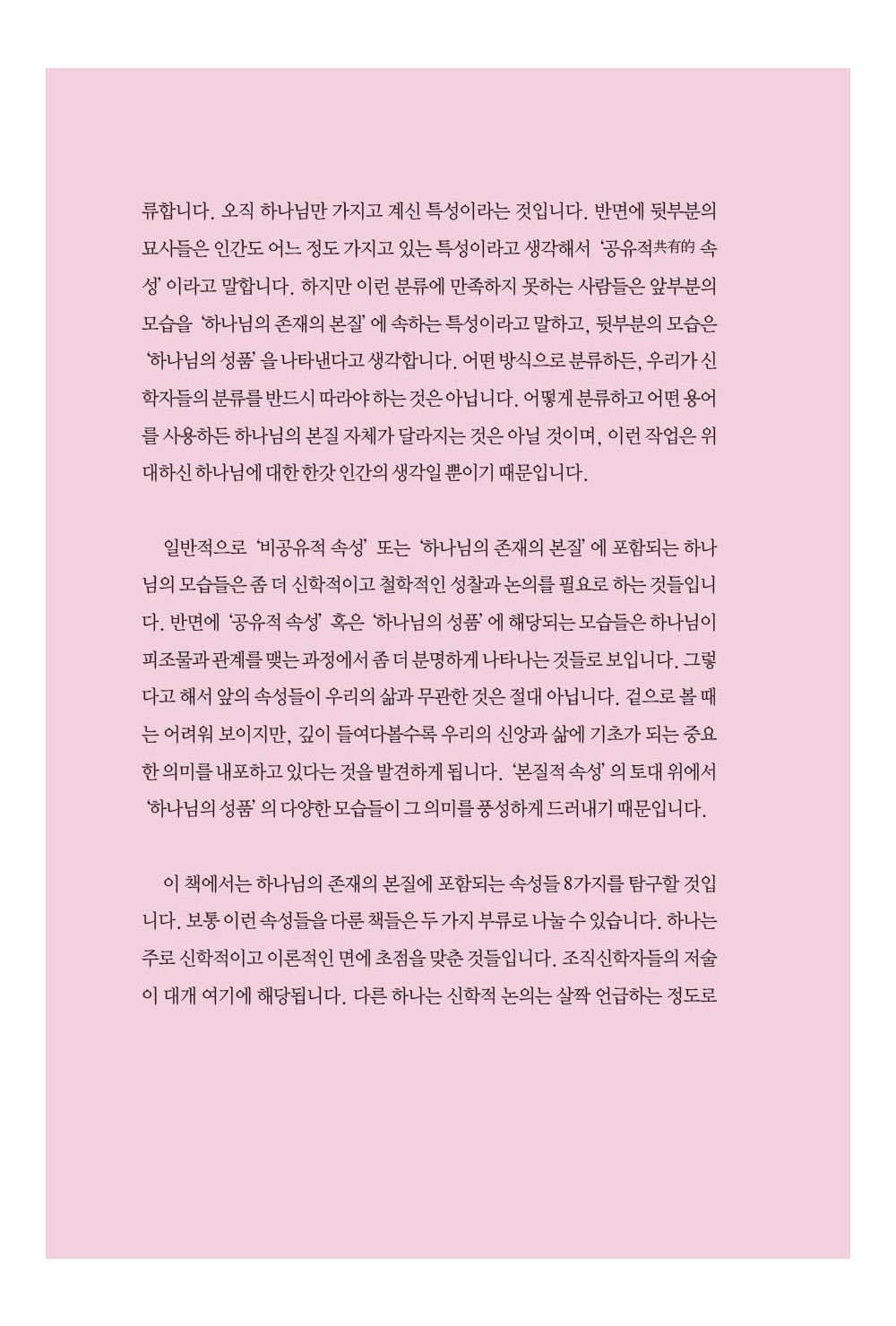 류합니다. 오직 하나님만 가지고 계신 특성이라는 것입니다. 반면에 뒷부분의 묘사들은 인간도 어느 정도 가지고 있는 특성이라고 생각해서 '공유적共有的 속성' 이라고 말합니다. 하지만 이런 분류에 만족하지 못하는 사람들은 앞부분의 모습을 '하나님의 존재의 본질' 에 속하는 특성이라고 말하고, 뒷부분의 모습은 '하나님의 성품' 을 나타낸다고 생각합니다. 어떤 방식으로 분류하든, 우리가 신학자들의 분류를 반드시 따라야 하는 것은 아닙니다. 어떻게 분류하고 어떤 용어를 사용하든 하나님의 본질 자체가 달라지는 것은 아닐 것이며, 이런 작업은 위대하신 하나님에 대한 한갓 인간의 생각일 뿐이기 때문입니다.

일반적으로 '비공유적 속성' 또는 '하나님의 존재의 본질' 에 포함되는 하나님의 모습들은 좀 더 신학적이고 철학적인 성찰과 논의를 필요로 하는 것들입니다. 반면에 '공유적 속성' 혹은 '하나님의 성품' 에 해당되는 모습들은 하나님이 피조물과 관계를 맺는 과정에서 좀 더 분명하게 나타나는 것들로 보입니다. 그렇다고 해서 앞의 속성들이 우리의 삶과 무관한 것은 절대 아닙니다. 겉으로 볼 때는 어려워 보이지만, 깊이 들여다볼수록 우리의 신앙과 삶에 기초가 되는 중요한 의미를 내포하고 있다는 것을 발견하게 됩니다. '본질적 속성' 의 토대 위에서 '하나님의 성품' 의 다양한 모습들이 그 의미를 풍성하게 드러내기 때문입니다.

이 책에서는 하나님의 존재의 본질에 포함되는 속성들 8가지를 탐구할 것입니다. 보통 이런 속성들을 다룬 책들은 두 가지 부류로 나눌 수 있습니다. 하나는 주로 신학적이고 이론적인 면에 초점을 맞춘 것들입니다. 조직신학자들의 저술이 대개 여기에 해당됩니다. 다른 하나는 신학적 논의는 살짝 언급하는 정도로